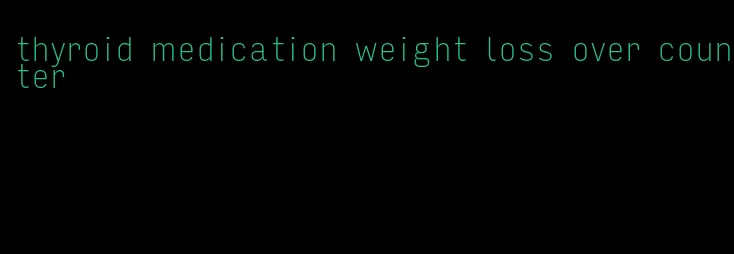 thyroid medication weight loss over counter